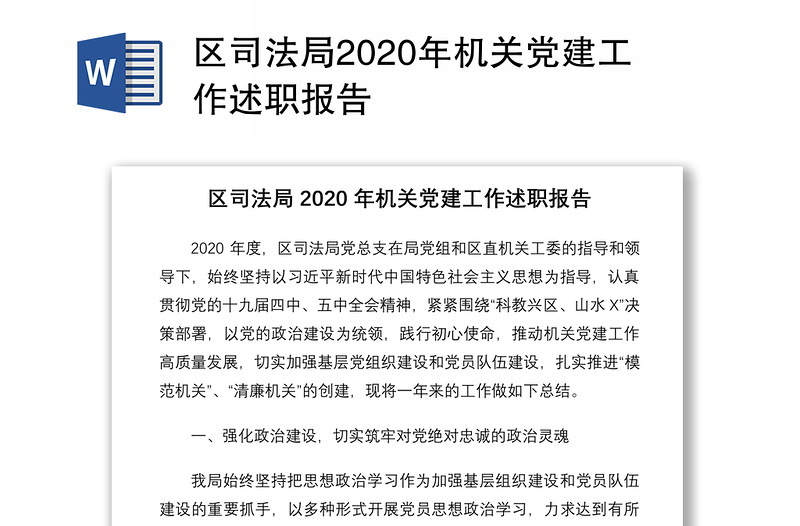 W

区司法局2020年机关党建工作述职报告

区司法局 2020 年机关党建工作述职报告

2020 年度，区司法局党总支在局党组和区直机关工委的指导和领导下，始终坚持以习近平新时代中国特色社会主义思想为指导，认真贯彻党的十九届四中、五中全会精神，紧紧围绕“科教兴区、山水 X”决策部署，以党的政治建设为统领，践行初心使命，推动机关党建工作高质量发展，切实加强基层党组织建设和党员队伍建设，扎实推进“模范机关”、“清廉机关”的创建，现将一年来的工作做如下总结。

一、强化政治建设，切实筑牢对党绝对忠诚的政治灵魂

我局始终坚持把思想政治学习作为加强基层组织建设和党员队伍建设的重要抓手，以多种形式开展党员思想政治学习，力求达到有所